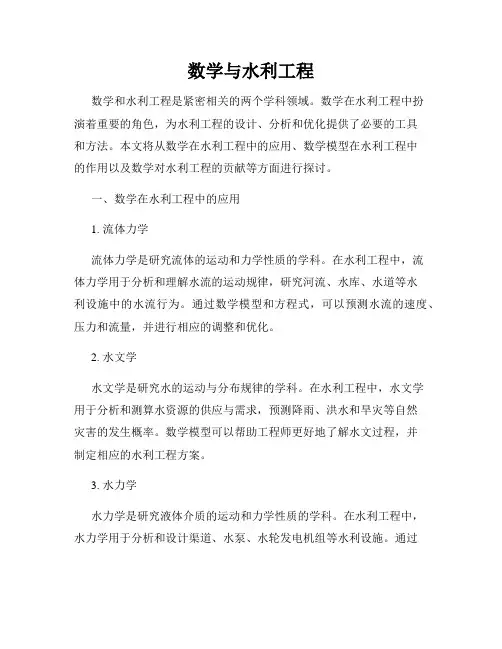 数学与水利工程

数学和水利工程是紧密相关的两个学科领域。数学在水利工程中扮演着重要的角色，为水利工程的设计、分析和优化提供了必要的工具和方法。本文将从数学在水利工程中的应用、数学模型在水利工程中的作用以及数学对水利工程的贡献等方面进行探讨。

一、数学在水利工程中的应用

1. 流体力学

流体力学是研究流体的运动和力学性质的学科。在水利工程中，流体力学用于分析和理解水流的运动规律，研究河流、水库、水道等水利设施中的水流行为。通过数学模型和方程式，可以预测水流的速度、压力和流量，并进行相应的调整和优化。

2. 水文学

水文学是研究水的运动与分布规律的学科。在水利工程中，水文学用于分析和测算水资源的供应与需求，预测降雨、洪水和旱灾等自然灾害的发生概率。数学模型可以帮助工程师更好地了解水文过程，并制定相应的水利工程方案。

3. 水力学

水力学是研究液体介质的运动和力学性质的学科。在水利工程中，水力学用于分析和设计渠道、水泵、水轮发电机组等水利设施。通过